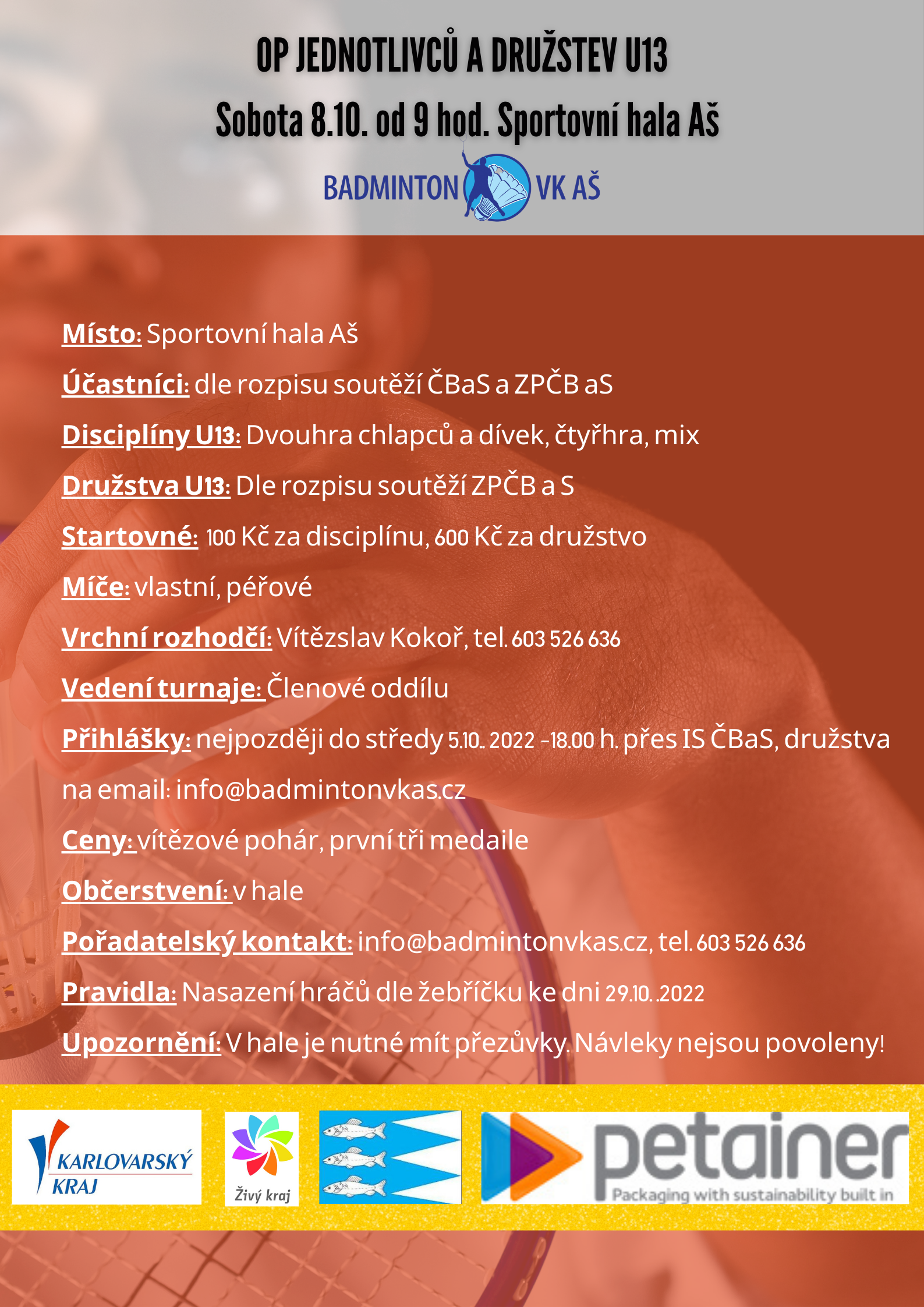 OP JEDNOTLIVCŮ A DRUŽSTEV U13
Sobota 8.10. od 9 hod. Sportovní hala Aš

BADMINTON VK AŠ

Místo: Sportovní hala Aš

Účastníci: dle rozpisu soutěží ČBaS a ZPČB aS

Disciplíny U13: Dvouhra chlapců a dívek, čtyřhra, mix

Družstva U13: Dle rozpisu soutěží ZPČB a S

Startovné: 100 Kč za disciplínu, 600 Kč za družstvo

Míče: vlastní, péřové

Vrchní rozhodčí: Vítězslav Kokoř, tel. 603 526 636

Vedení turnaje: Členové oddílu

Přihlášky: nejpozději do středy 5.10.. 2022 -18.00 h. přes IS ČBaS, družstva na email: info@badmintonvkas.cz

Ceny: vítězové pohár, první tři medaile

Občerstvení: v hale

Pořadatelský kontakt: info@badmintonvkas.cz, tel. 603 526 636

Pravidla: Nasazení hráčů dle žebříčku ke dni 29.10. .2022

Upozornění: V hale je nutné mít přezůvky. Návleky nejsou povoleny!

KARLOVARSKÝ KRAJ

Živý kraj

petainer
Packaging with sustainability built in